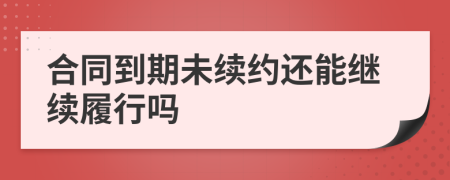 合同到期未续约还能继续履行吗